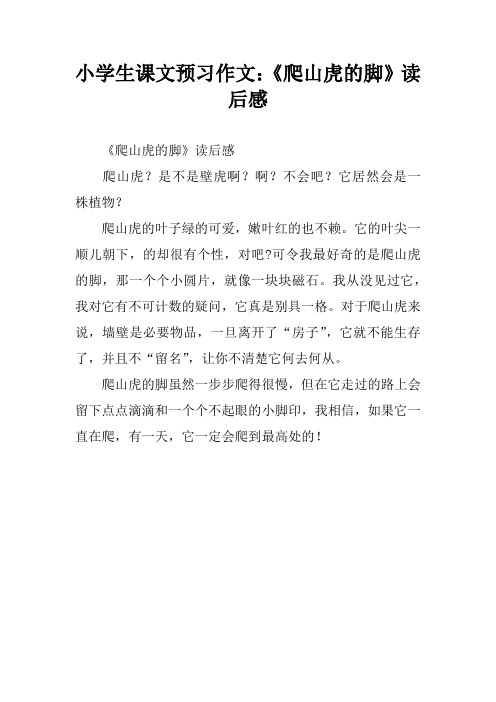 小学生课文预习作文:《爬山虎的脚》读后感

《爬山虎的脚》读后感

爬山虎？是不是壁虎啊？啊？不会吧？它居然会是一株植物？

爬山虎的叶子绿的可爱，嫩叶红的也不赖。它的叶尖一顺儿朝下，的却很有个性，对吧?可令我最好奇的是爬山虎的脚，那一个个小圆片，就像一块块磁石。我从没见过它，我对它有不可计数的疑问，它真是别具一格。对于爬山虎来说，墙壁是必要物品，一旦离开了“房子”，它就不能生存了，并且不“留名”，让你不清楚它何去何从。

爬山虎的脚虽然一步步爬得很慢，但在它走过的路上会留下点点滴滴和一个个不起眼的小脚印，我相信，如果它一直在爬，有一天，它一定会爬到最高处的！